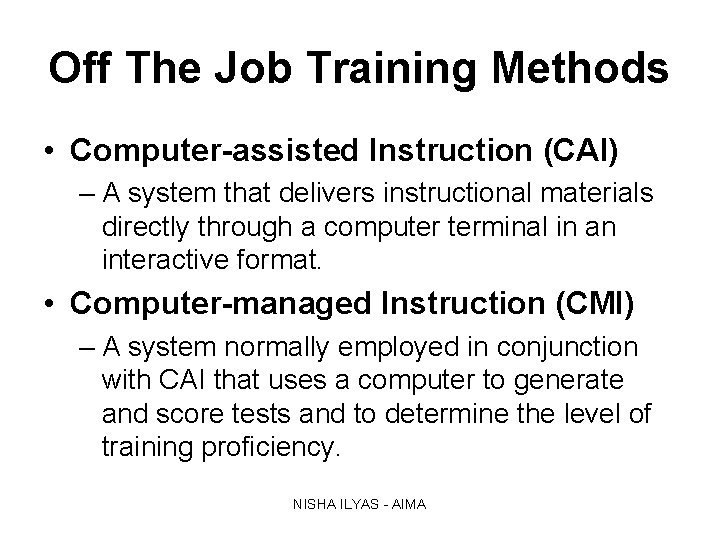 Off The Job Training Methods

• Computer-assisted Instruction (CAI)

– A system that delivers instructional materials directly through a computer terminal in an interactive format.

• Computer-managed Instruction (CMI)

– A system normally employed in conjunction with CAI that uses a computer to generate and score tests and to determine the level of training proficiency.

NISHA ILYAS - AIMA